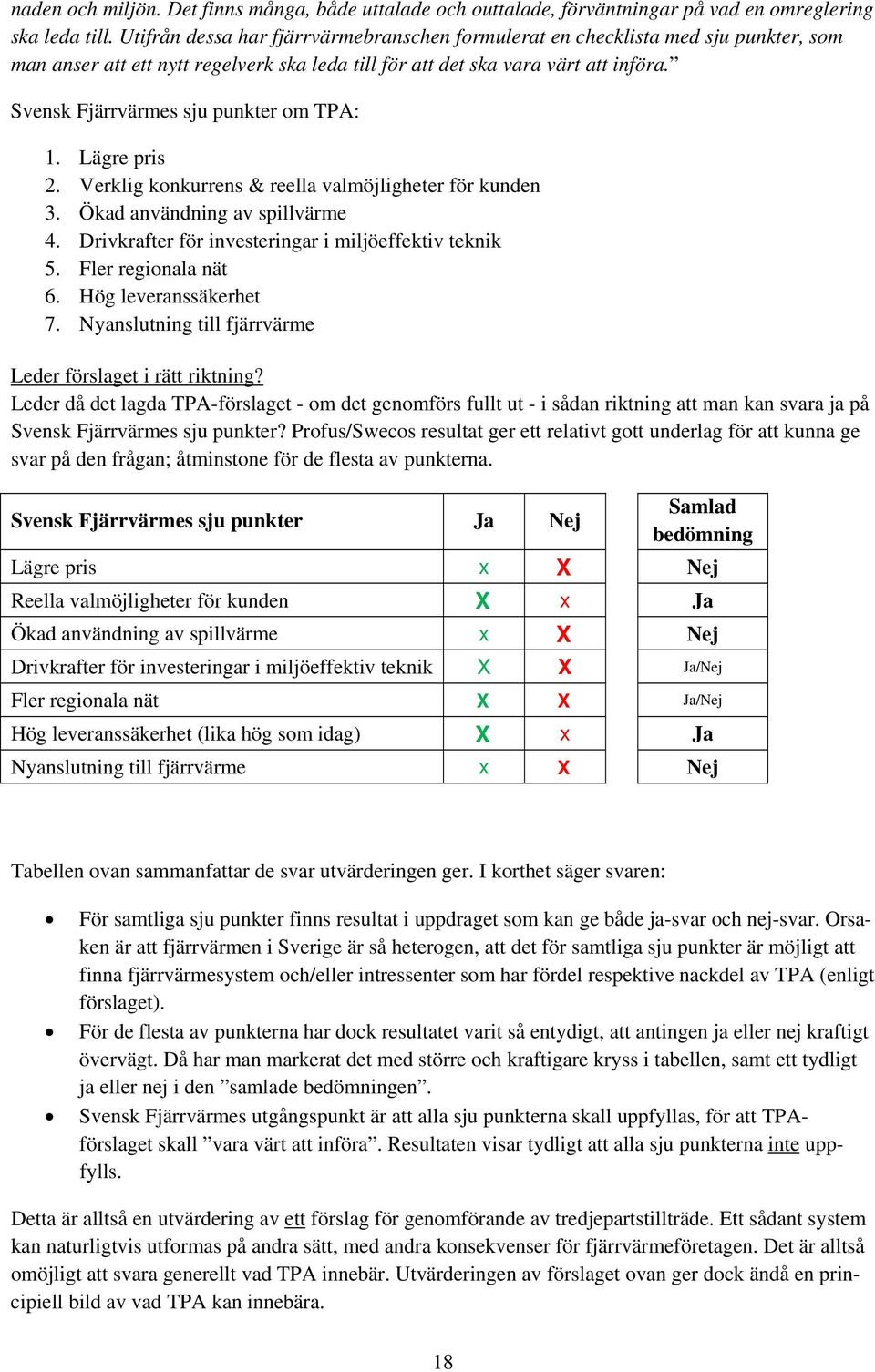 naden och miljön. Det finns många, både uttalade och outtalade, förväntningar på vad en omreglering ska leda till. Utifrån dessa har fjärrvärmebranschen formulerat en checklista med sju punkter, som man anser att ett nytt regelverk ska leda till för att det ska vara värt att införa.”

Svensk Fjärrvärmes sju punkter om TPA:

1. Lägre pris
2. Verklig konkurrens & reella valmöjligheter för kunden
3. Ökad användning av spillvärme
4. Drivkrafter för investeringar i miljöeffektiv teknik
5. Fler regionala nät
6. Hög leveranssäkerhet
7. Nyanslutning till fjärrvärme

Leder förslaget i rätt riktning?
Leder då det lagda TPA-förslaget - om det genomförs fullt ut - i sådan riktning att man kan svara ja på Svensk Fjärrvärmes sju punkter? Profus/Swecos resultat ger ett relativt gott underlag för att kunna ge svar på den frågan; åtminstone för de flesta av punkterna.

| Svensk Fjärrvärmes sju punkter | Ja | Nej | Samlad bedömning |
|---|---|---|---|
| Lägre pris | x | X | Nej |
| Reella valmöjligheter för kunden | X | x | Ja |
| Ökad användning av spillvärme | x | X | Nej |
| Drivkrafter för investeringar i miljöeffektiv teknik | X | X | Ja/Nej |
| Fler regionala nät | X | X | Ja/Nej |
| Hög leveranssäkerhet (lika hög som idag) | X | x | Ja |
| Nyanslutning till fjärrvärme | x | X | Nej |

Tabellen ovan sammanfattar de svar utvärderingen ger. I korthet säger svaren:

• För samtliga sju punkter finns resultat i uppdraget som kan ge både ja-svar och nej-svar. Orsaken är att fjärrvärmen i Sverige är så heterogen, att det för samtliga sju punkter är möjligt att finna fjärrvärmesystem och/eller intressenter som har fördel respektive nackdel av TPA (enligt förslaget).
• För de flesta av punkterna har dock resultatet varit så entydigt, att antingen ja eller nej kraftigt övervägt. Då har man markerat det med större och kraftigare kryss i tabellen, samt ett tydligt ja eller nej i den ”samlade bedömningen”.
• Svensk Fjärrvärmes utgångspunkt är att alla sju punkterna skall uppfyllas, för att TPA-förslaget skall ”vara värt att införa”. Resultaten visar tydligt att alla sju punkterna inte uppfylls.

Detta är alltså en utvärdering av ett förslag för genomförande av tredjepartstillträde. Ett sådant system kan naturligtvis utformas på andra sätt, med andra konsekvenser för fjärrvärmeföretagen. Det är alltså omöjligt att svara generellt vad TPA innebär. Utvärderingen av förslaget ovan ger dock ändå en principiell bild av vad TPA kan innebära.

18